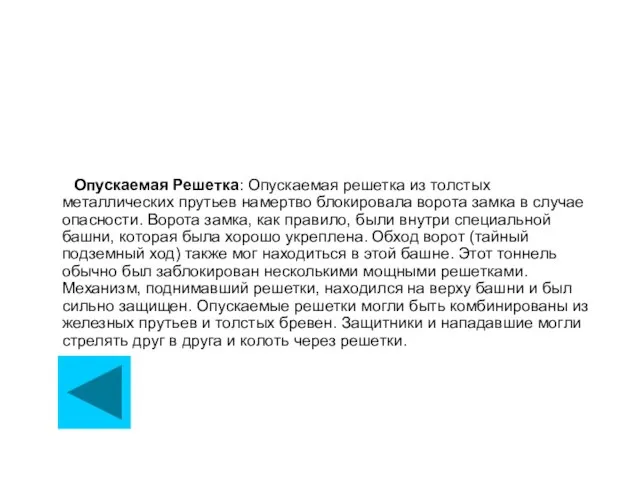 Опускаемая Решетка: Опускаемая решетка из толстых металлических прутьев намертво блокировала ворота замка в случае опасности. Ворота замка, как правило, были внутри специальной башни, которая была хорошо укреплена. Обход ворот (тайный подземный ход) также мог находиться в этой башне. Этот тоннель обычно был заблокирован несколькими мощными решетками. Механизм, поднимавший решетки, находился на верху башни и был сильно защищен. Опускаемые решетки могли быть комбинированы из железных прутьев и толстых бревен. Защитники и нападавшие могли стрелять друг в друга и колоть через решетки.